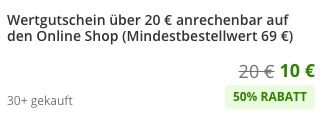 Wertgutschein über 20 € anrechenbar auf den Online Shop (Mindestbestellwert 69 €)

20 € 10 €

30+ gekauft

50% RABATT